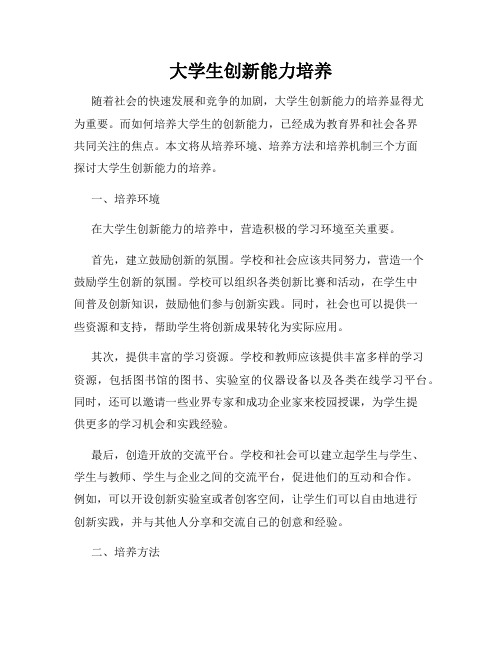 大学生创新能力培养

随着社会的快速发展和竞争的加剧，大学生创新能力的培养显得尤为重要。而如何培养大学生的创新能力，已经成为教育界和社会各界共同关注的焦点。本文将从培养环境、培养方法和培养机制三个方面探讨大学生创新能力的培养。

一、培养环境

在大学生创新能力的培养中，营造积极的学习环境至关重要。

首先，建立鼓励创新的氛围。学校和社会应该共同努力，营造一个鼓励学生创新的氛围。学校可以组织各类创新比赛和活动，在学生中间普及创新知识，鼓励他们参与创新实践。同时，社会也可以提供一些资源和支持，帮助学生将创新成果转化为实际应用。

其次，提供丰富的学习资源。学校和教师应该提供丰富多样的学习资源，包括图书馆的图书、实验室的仪器设备以及各类在线学习平台。同时，还可以邀请一些业界专家和成功企业家来校园授课，为学生提供更多的学习机会和实践经验。

最后，创造开放的交流平台。学校和社会可以建立起学生与学生、学生与教师、学生与企业之间的交流平台，促进他们的互动和合作。例如，可以开设创新实验室或者创客空间，让学生们可以自由地进行创新实践，并与其他人分享和交流自己的创意和经验。

二、培养方法